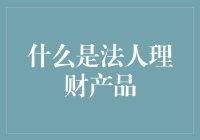 什么是法人理财产品